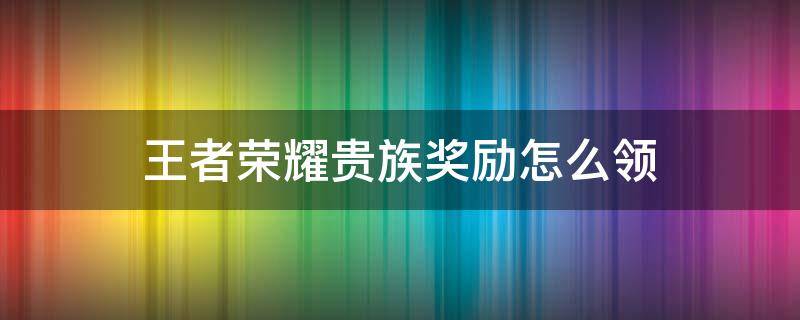 王者荣耀贵族奖励怎么领